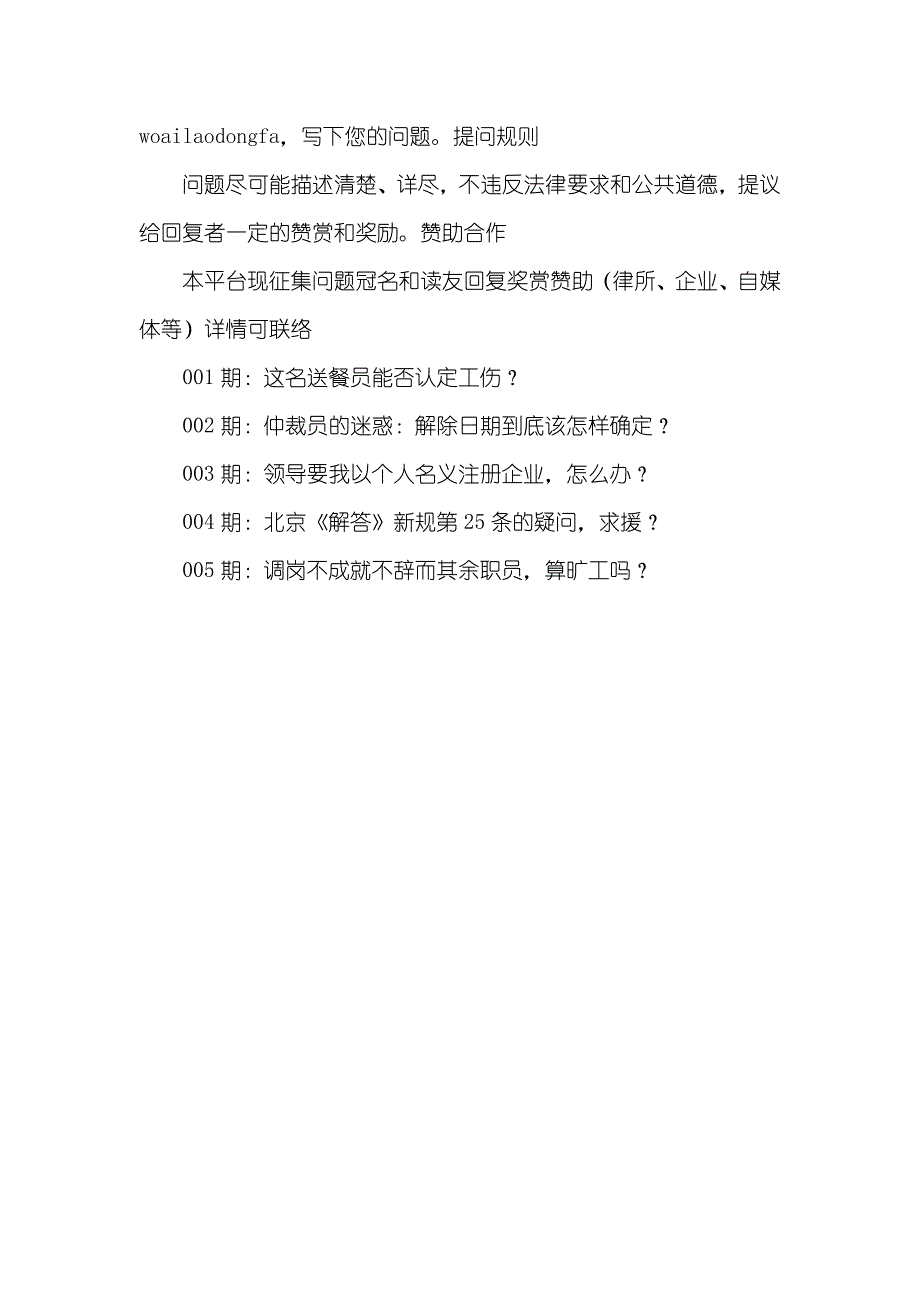 woailaodongfa，写下您的问题。提问规则

问题尽可能描述清楚、详尽，不违反法律要求和公共道德，提议给回复者一定的赞赏和奖励。赞助合作

本平台现征集问题冠名和读友回复奖赏赞助（律所、企业、自媒体等）详情可联络

001 期：这名送餐员能否认定工伤？

002 期：仲裁员的迷惑：解除日期到底该怎样确定？

003 期：领导要我以个人名义注册企业，怎么办？

004 期：北京《解答》新规第 25 条的疑问，求援？

005 期：调岗不成就不辞而其余职员，算旷工吗？